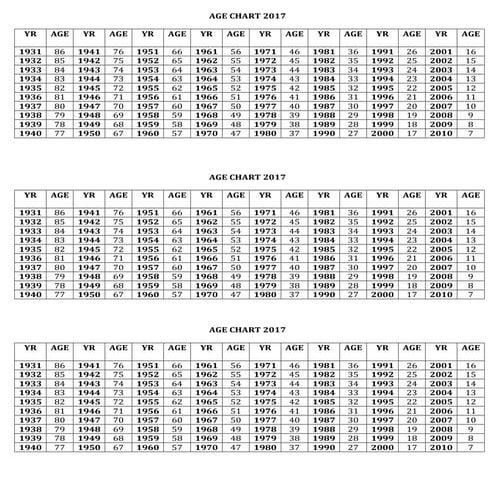 AGE CHART 2017

| YR | AGE | YR | AGE | YR | AGE | YR | AGE | YR | AGE | YR | AGE | YR | AGE | YR | AGE |
|---|---|---|---|---|---|---|---|---|---|---|---|---|---|---|---|
| 1931 | 86 | 1941 | 76 | 1951 | 66 | 1961 | 56 | 1971 | 46 | 1981 | 36 | 1991 | 26 | 2001 | 16 |
| 1932 | 85 | 1942 | 75 | 1952 | 65 | 1962 | 55 | 1972 | 45 | 1982 | 35 | 1992 | 25 | 2002 | 15 |
| 1933 | 84 | 1943 | 74 | 1953 | 64 | 1963 | 54 | 1973 | 44 | 1983 | 34 | 1993 | 24 | 2003 | 14 |
| 1934 | 83 | 1944 | 73 | 1954 | 63 | 1964 | 53 | 1974 | 43 | 1984 | 33 | 1994 | 23 | 2004 | 13 |
| 1935 | 82 | 1945 | 72 | 1955 | 62 | 1965 | 52 | 1975 | 42 | 1985 | 32 | 1995 | 22 | 2005 | 12 |
| 1936 | 81 | 1946 | 71 | 1956 | 61 | 1966 | 51 | 1976 | 41 | 1986 | 31 | 1996 | 21 | 2006 | 11 |
| 1937 | 80 | 1947 | 70 | 1957 | 60 | 1967 | 50 | 1977 | 40 | 1987 | 30 | 1997 | 20 | 2007 | 10 |
| 1938 | 79 | 1948 | 69 | 1958 | 59 | 1968 | 49 | 1978 | 39 | 1988 | 29 | 1998 | 19 | 2008 | 9 |
| 1939 | 78 | 1949 | 68 | 1959 | 58 | 1969 | 48 | 1979 | 38 | 1989 | 28 | 1999 | 18 | 2009 | 8 |
| 1940 | 77 | 1950 | 67 | 1960 | 57 | 1970 | 47 | 1980 | 37 | 1990 | 27 | 2000 | 17 | 2010 | 7 |

AGE CHART 2017

| YR | AGE | YR | AGE | YR | AGE | YR | AGE | YR | AGE | YR | AGE | YR | AGE | YR | AGE |
|---|---|---|---|---|---|---|---|---|---|---|---|---|---|---|---|
| 1931 | 86 | 1941 | 76 | 1951 | 66 | 1961 | 56 | 1971 | 46 | 1981 | 36 | 1991 | 26 | 2001 | 16 |
| 1932 | 85 | 1942 | 75 | 1952 | 65 | 1962 | 55 | 1972 | 45 | 1982 | 35 | 1992 | 25 | 2002 | 15 |
| 1933 | 84 | 1943 | 74 | 1953 | 64 | 1963 | 54 | 1973 | 44 | 1983 | 34 | 1993 | 24 | 2003 | 14 |
| 1934 | 83 | 1944 | 73 | 1954 | 63 | 1964 | 53 | 1974 | 43 | 1984 | 33 | 1994 | 23 | 2004 | 13 |
| 1935 | 82 | 1945 | 72 | 1955 | 62 | 1965 | 52 | 1975 | 42 | 1985 | 32 | 1995 | 22 | 2005 | 12 |
| 1936 | 81 | 1946 | 71 | 1956 | 61 | 1966 | 51 | 1976 | 41 | 1986 | 31 | 1996 | 21 | 2006 | 11 |
| 1937 | 80 | 1947 | 70 | 1957 | 60 | 1967 | 50 | 1977 | 40 | 1987 | 30 | 1997 | 20 | 2007 | 10 |
| 1938 | 79 | 1948 | 69 | 1958 | 59 | 1968 | 49 | 1978 | 39 | 1988 | 29 | 1998 | 19 | 2008 | 9 |
| 1939 | 78 | 1949 | 68 | 1959 | 58 | 1969 | 48 | 1979 | 38 | 1989 | 28 | 1999 | 18 | 2009 | 8 |
| 1940 | 77 | 1950 | 67 | 1960 | 57 | 1970 | 47 | 1980 | 37 | 1990 | 27 | 2000 | 17 | 2010 | 7 |

AGE CHART 2017

| YR | AGE | YR | AGE | YR | AGE | YR | AGE | YR | AGE | YR | AGE | YR | AGE | YR | AGE |
|---|---|---|---|---|---|---|---|---|---|---|---|---|---|---|---|
| 1931 | 86 | 1941 | 76 | 1951 | 66 | 1961 | 56 | 1971 | 46 | 1981 | 36 | 1991 | 26 | 2001 | 16 |
| 1932 | 85 | 1942 | 75 | 1952 | 65 | 1962 | 55 | 1972 | 45 | 1982 | 35 | 1992 | 25 | 2002 | 15 |
| 1933 | 84 | 1943 | 74 | 1953 | 64 | 1963 | 54 | 1973 | 44 | 1983 | 34 | 1993 | 24 | 2003 | 14 |
| 1934 | 83 | 1944 | 73 | 1954 | 63 | 1964 | 53 | 1974 | 43 | 1984 | 33 | 1994 | 23 | 2004 | 13 |
| 1935 | 82 | 1945 | 72 | 1955 | 62 | 1965 | 52 | 1975 | 42 | 1985 | 32 | 1995 | 22 | 2005 | 12 |
| 1936 | 81 | 1946 | 71 | 1956 | 61 | 1966 | 51 | 1976 | 41 | 1986 | 31 | 1996 | 21 | 2006 | 11 |
| 1937 | 80 | 1947 | 70 | 1957 | 60 | 1967 | 50 | 1977 | 40 | 1987 | 30 | 1997 | 20 | 2007 | 10 |
| 1938 | 79 | 1948 | 69 | 1958 | 59 | 1968 | 49 | 1978 | 39 | 1988 | 29 | 1998 | 19 | 2008 | 9 |
| 1939 | 78 | 1949 | 68 | 1959 | 58 | 1969 | 48 | 1979 | 38 | 1989 | 28 | 1999 | 18 | 2009 | 8 |
| 1940 | 77 | 1950 | 67 | 1960 | 57 | 1970 | 47 | 1980 | 37 | 1990 | 27 | 2000 | 17 | 2010 | 7 |